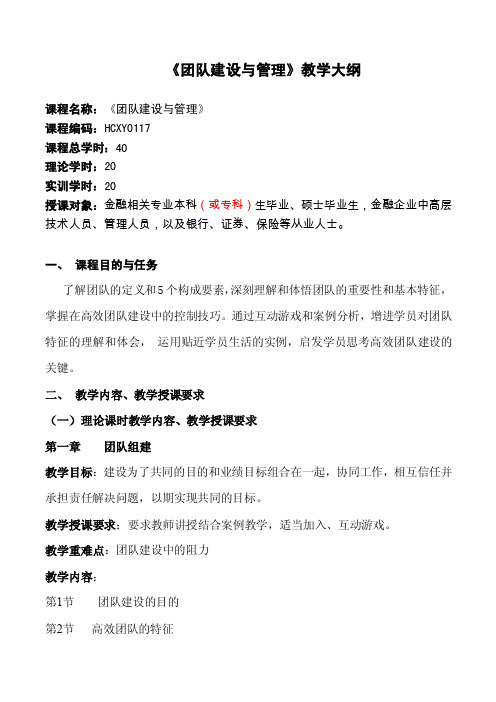 《团队建设与管理》教学大纲

课程名称：《团队建设与管理》
课程编码：HCXY0117
课程总学时：40
理论学时：20
实训学时：20
授课对象：金融相关专业本科（或专科）生毕业、硕士毕业生，金融企业中高层技术人员、管理人员，以及银行、证券、保险等从业人士。

一、 课程目的与任务

了解团队的定义和5个构成要素，深刻理解和体悟团队的重要性和基本特征，掌握在高效团队建设中的控制技巧。通过互动游戏和案例分析，增进学员对团队特征的理解和体会， 运用贴近学员生活的实例，启发学员思考高效团队建设的关键。

二、 教学内容、教学授课要求

（一）理论课时教学内容、教学授课要求

第一章 团队组建

教学目标：建设为了共同的目的和业绩目标组合在一起，协同工作，相互信任并承担责任解决问题，以期实现共同的目标。

教学授课要求：要求教师讲授结合案例教学，适当加入、互动游戏。

教学重难点：团队建设中的阻力

教学内容：

第1节 团队建设的目的

第2节 高效团队的特征